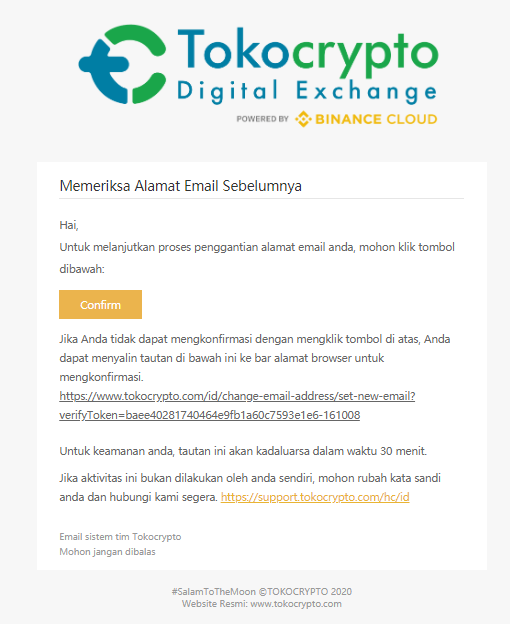 Tokocrypto
Digital Exchange
POWERED BY BINANCE CLOUD

Memeriksa Alamat Email Sebelumnya

Hai,
Untuk melanjutkan proses penggantian alamat email anda, mohon klik tombol dibawah:

Confirm

Jika Anda tidak dapat mengkonfirmasi dengan mengklik tombol di atas, Anda dapat menyalin tautan di bawah ini ke bar alamat browser untuk mengkonfirmasi.
https://www.tokocrypto.com/id/change-email-address/set-new-email?verifyToken=baee40281740464e9fb1a60c7593e1e6-161008

Untuk keamanan anda, tautan ini akan kadaluarsa dalam waktu 30 menit.

Jika aktivitas ini bukan dilakukan oleh anda sendiri, mohon rubah kata sandi anda dan hubungi kami segera. https://support.tokocrypto.com/hc/id

Email sistem tim Tokocrypto
Mohon jangan dibalas

#SalamToTheMoon ©TOKOCRYPTO 2020
Website Resmi: www.tokocrypto.com